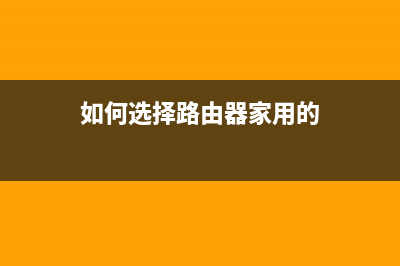 如何选择路由器家用的